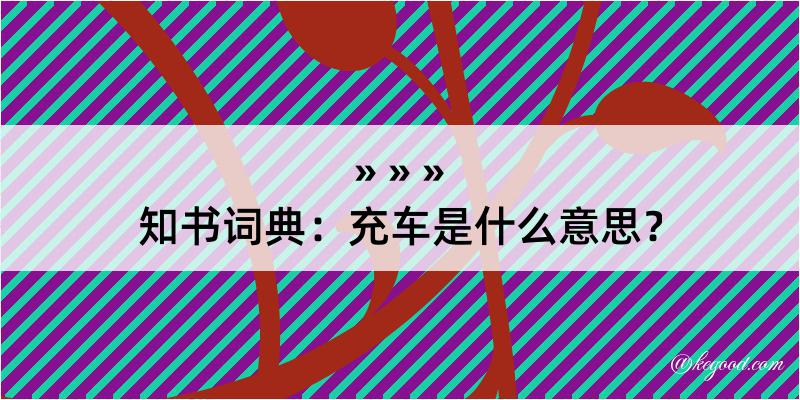 » » »
知书词典：充车是什么意思？

@kegood.com